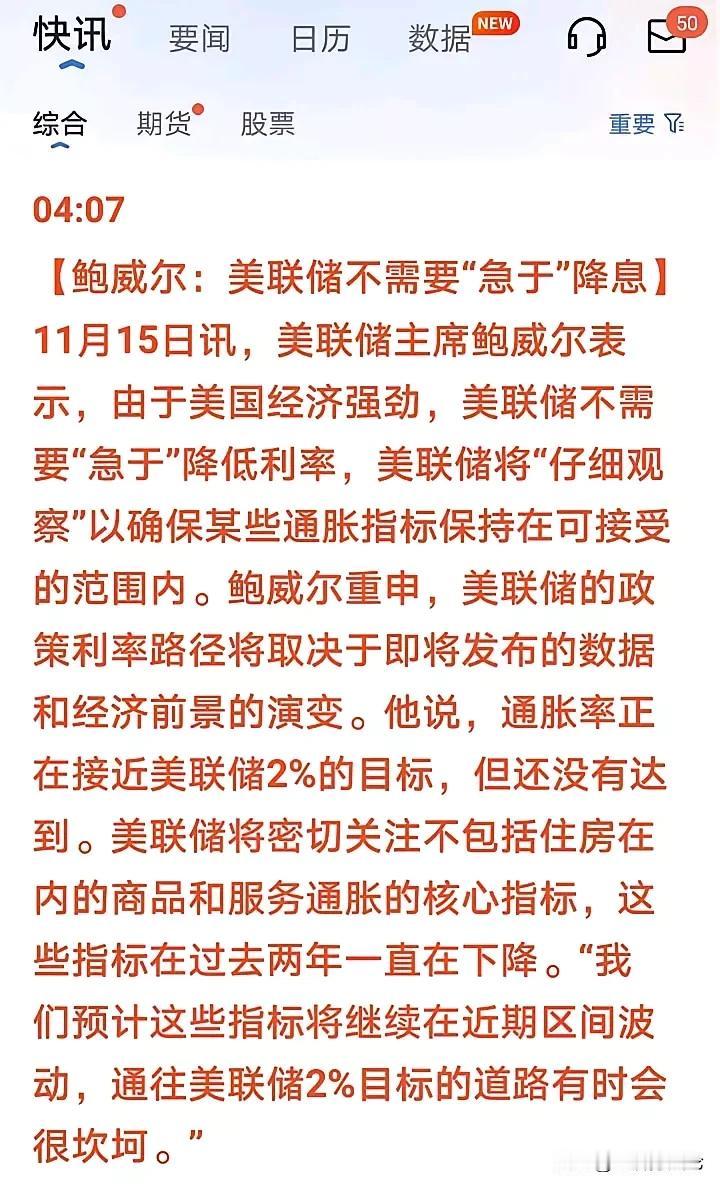 快讯 要闻 日历 数据 NEW 50

综合 期货 股票 重要

04:07

【鲍威尔：美联储不需要“急于”降息】11月15日讯，美联储主席鲍威尔表示，由于美国经济强劲，美联储不需要“急于”降低利率，美联储将“仔细观察”以确保某些通胀指标保持在可接受的范围内。鲍威尔重申，美联储的政策利率路径将取决于即将发布的数据和经济前景的演变。他说，通胀率正在接近美联储2%的目标，但还没有达到。美联储将密切关注不包括住房在内的商品和服务通胀的核心指标，这些指标在过去两年一直在下降。“我们预计这些指标将继续在近期区间波动，通往美联储2%目标的道路有时会很坎坷。”